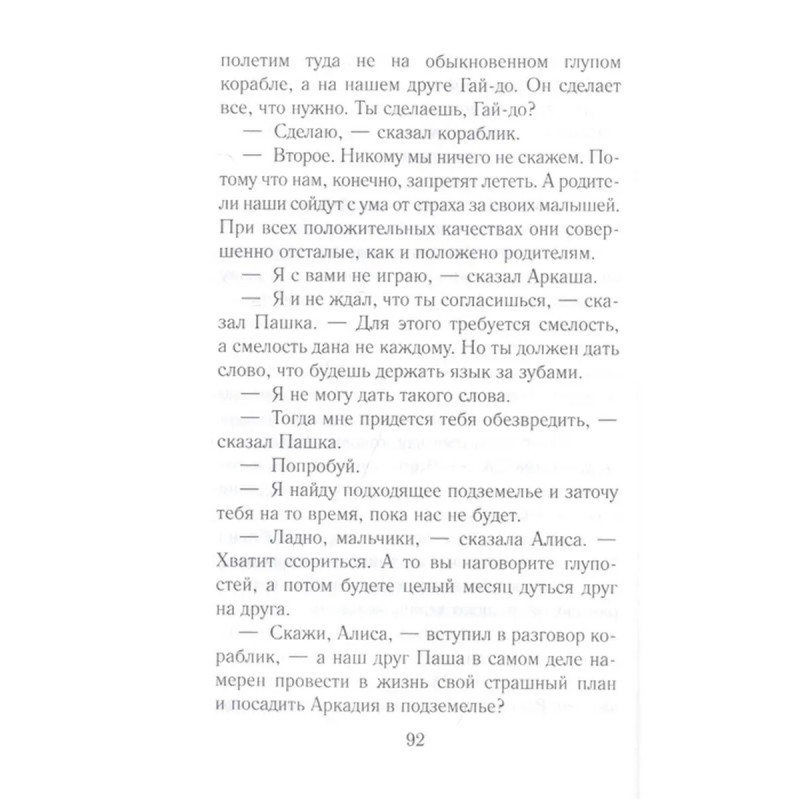 полетим туда не на обыкновенном глупом корабле, а на нашем друге Гай-до. Он сделает все, что нужно. Ты сделаешь, Гай-до?

— Сделаю, — сказал кораблик.

— Второе. Никому мы ничего не скажем. Потому что нам, конечно, запретят лететь. А родители наши сойдут с ума от страха за своих малышей. При всех положительных качествах они совершенно отсталые, как и положено родителям.

— Я с вами не играю, — сказал Аркаша.

— Я и не ждал, что ты согласишься, — сказал Пашка. — Для этого требуется смелость, а смелость дана не каждому. Но ты должен дать слово, что будешь держать язык за зубами.

— Я не могу дать такого слова.

— Тогда мне придется тебя обезвредить, — сказал Пашка.

— Попробуй.

— Я найду подходящее подземелье и заточу тебя на то время, пока нас не будет.

— Ладно, мальчики, — сказала Алиса. — Хватит ссориться. А то вы наговорите глупостей, а потом будете целый месяц дуться друг на друга.

— Скажи, Алиса, — вступил в разговор кораблик, — а наш друг Паша в самом деле намерен провести в жизнь свой страшный план и посадить Аркадия в подземелье?

92